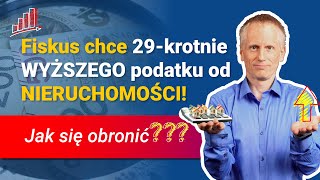 Fiskus chce 29-krotnie WYŻSZEGO podatku od NIERUCHOMOŚCI!

Jak się obronić???